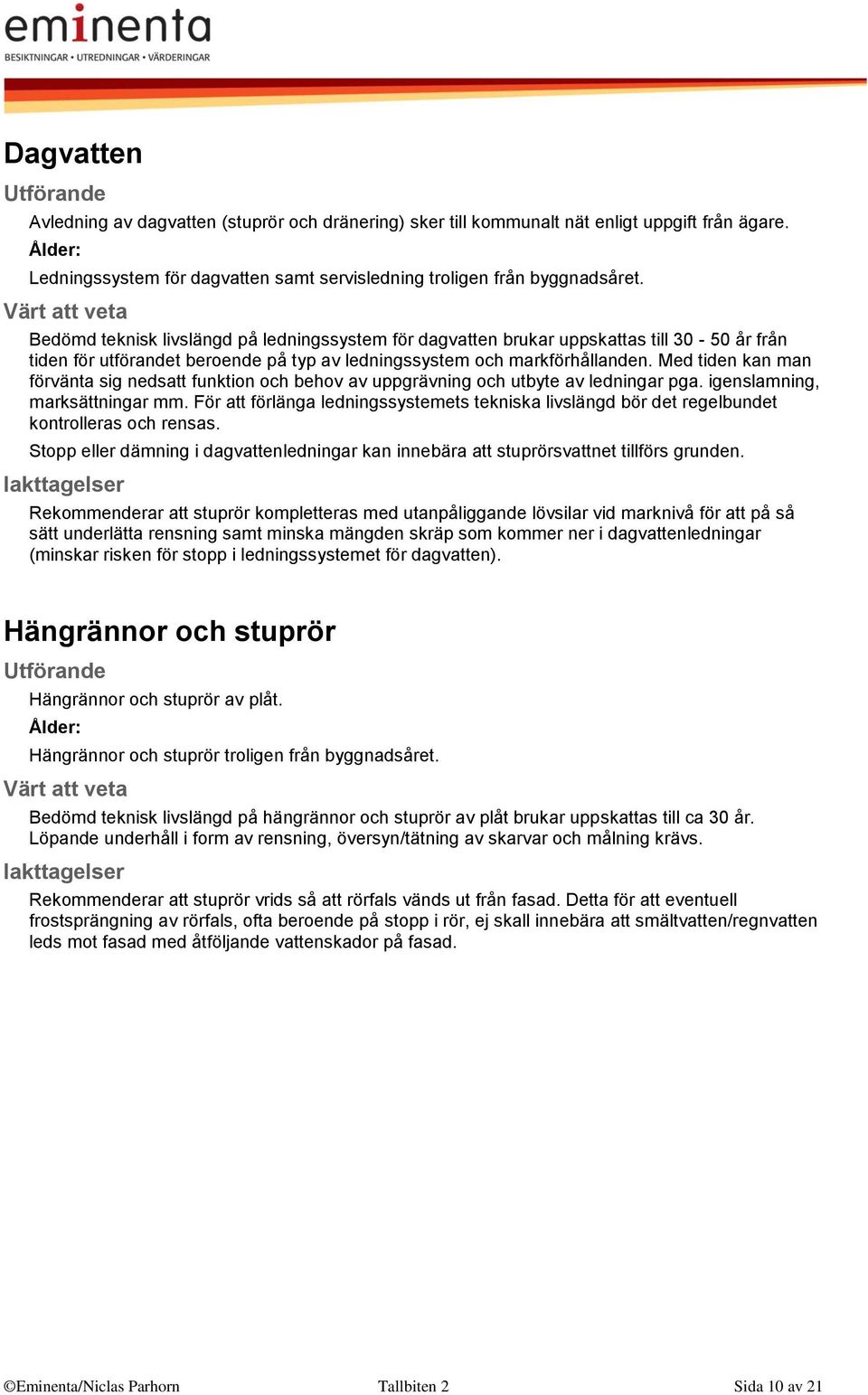 eminenta
BESIKTNINGAR • UTREDNINGAR • VÄRDERINGAR

Dagvatten

Utförande

Avledning av dagvatten (stuprör och dränering) sker till kommunalt nät enligt uppgift från ägare.

Ålder:

Ledningssystem för dagvatten samt servisledning troligen från byggnadsåret.

Värt att veta

Bedömd teknisk livslängd på ledningssystem för dagvatten brukar uppskattas till 30 - 50 år från tiden för utförandet beroende på typ av ledningssystem och markförhållanden. Med tiden kan man förvänta sig nedsatt funktion och behov av uppgrävning och utbyte av ledningar pga. igenslamning, marksättningar mm. För att förlänga ledningssystemets tekniska livslängd bör det regelbundet kontrolleras och rensas.

Stopp eller dämning i dagvattenledningar kan innebära att stuprörsvattnet tillförs grunden.

Iakttagelser

Rekommenderar att stuprör kompletteras med utanpåliggande lövsilar vid marknivå för att på så sätt underlätta rensning samt minska mängden skräp som kommer ner i dagvattenledningar (minskar risken för stopp i ledningssystemet för dagvatten).

Hängrännor och stuprör

Utförande

Hängrännor och stuprör av plåt.

Ålder:

Hängrännor och stuprör troligen från byggnadsåret.

Värt att veta

Bedömd teknisk livslängd på hängrännor och stuprör av plåt brukar uppskattas till ca 30 år. Löpande underhåll i form av rensning, översyn/tätning av skarvar och målning krävs.

Iakttagelser

Rekommenderar att stuprör vrids så att rörfals vänds ut från fasad. Detta för att eventuell frostsprängning av rörfals, ofta beroende på stopp i rör, ej skall innebära att smältvatten/regnvatten leds mot fasad med åtföljande vattenskador på fasad.

©Eminenta/Niclas Parhorn Tallbiten 2 Sida 10 av 21